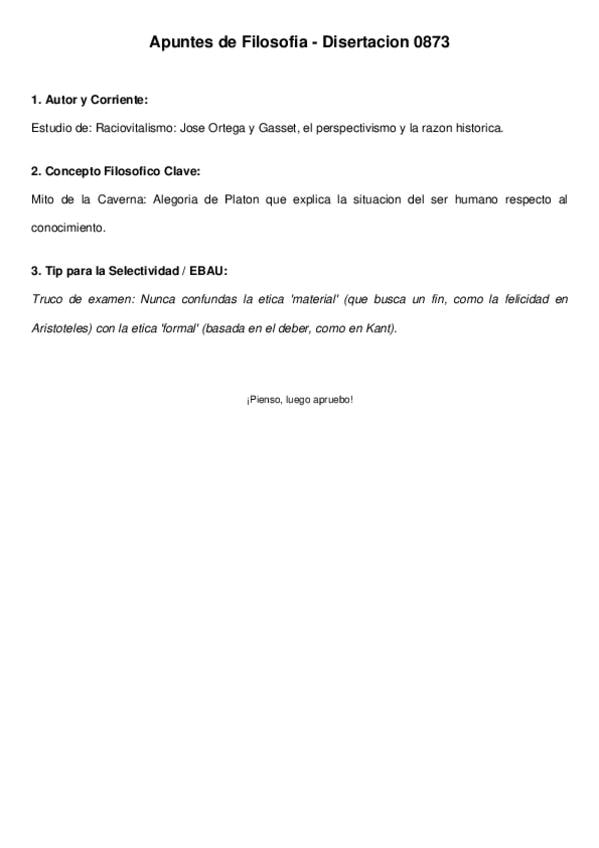 Apuntes de Filosofia - Disertacion 0873

1. Autor y Corriente:

Estudio de: Raciovitalismo: Jose Ortega y Gasset, el perspectivismo y la razon historica.

2. Concepto Filosofico Clave:

Mito de la Caverna: Alegoria de Platon que explica la situacion del ser humano respecto al conocimiento.

3. Tip para la Selectividad / EBAU:

Truco de examen: Nunca confundas la etica 'material' (que busca un fin, como la felicidad en Aristoteles) con la etica 'formal' (basada en el deber, como en Kant).

¡Pienso, luego apruebo!